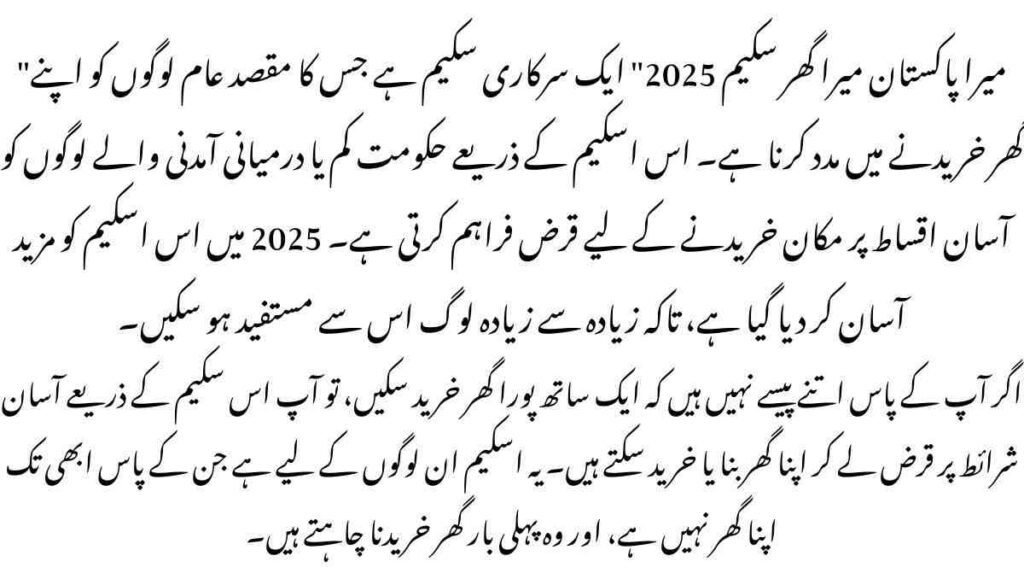 "میرا پاکستان میرا گھر سکیم 2025" ایک سرکاری سکیم ہے جس کا مقصد عام لوگوں کو اپنے گھر خریدنے میں مدد کرنا ہے۔ اس اسکیم کے ذریعے حکومت کم یا درمیانی آمدنی والے لوگوں کو آسان اقساط پر مکان خریدنے کے لیے قرض فراہم کرتی ہے۔ 2025 میں اس اسکیم کو مزید آسان کر دیا گیا ہے، تاکہ زیادہ سے زیادہ لوگ اس سے مستفید ہو سکیں۔

اگر آپ کے پاس اتنے پیسے نہیں ہیں کہ ایک ساتھ پورا گھر خرید سکیں، تو آپ اس سکیم کے ذریعے آسان شرائط پر قرض لے کر اپنا گھر بنا یا خرید سکتے ہیں۔ یہ اسکیم ان لوگوں کے لیے ہے جن کے پاس ابھی تک اپنا گھر نہیں ہے، اور وہ پہلی بار گھر خریدنا چاہتے ہیں۔